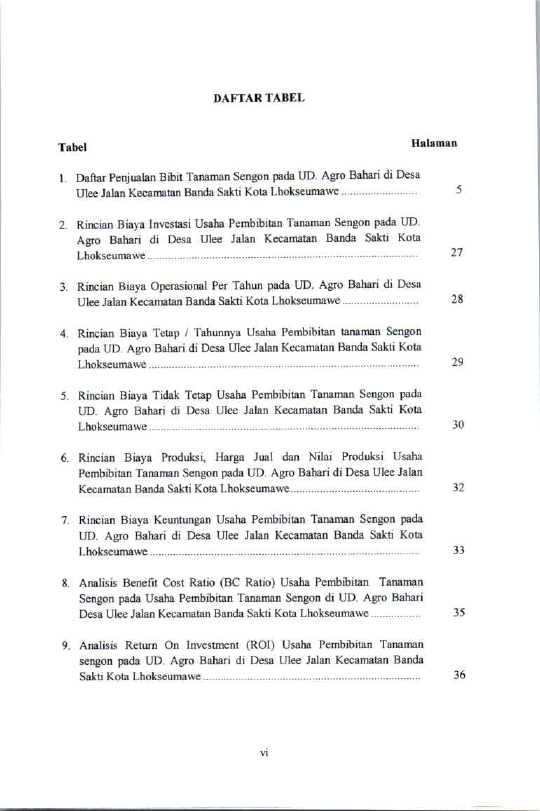 DAFTAR TABEL

Tabel
Halaman

1. Daftar Penjualan Bibit Tanaman Sengon pada UD. Agro Bahari di Desa Ulee Jalan Kecamatan Banda Sakti Kota Lhokseumawe 5

2. Rincian Biaya Investasi Usaha Pembibitan Tanaman Sengon pada UD. Agro Bahari di Desa Ulee Jalan Kecamatan Banda Sakti Kota Lhokseumawe 27

3. Rincian Biaya Operasional Per Tahun pada UD. Agro Bahari di Desa Ulee Jalan Kecamatan Banda Sakti Kota Lhokseumawe 28

4. Rincian Biaya Tetap / Tahunnya Usaha Pembibitan tanaman Sengon pada UD. Agro Bahari di Desa Ulee Jalan Kecamatan Banda Sakti Kota Lhokseumawe 29

5. Rincian Biaya Tidak Tetap Usaha Pembibitan Tanaman Sengon pada UD. Agro Bahari di Desa Ulee Jalan Kecamatan Banda Sakti Kota Lhokseumawe 30

6. Rincian Biaya Produksi, Harga Jual dan Nilai Produksi Usaha Pembibitan Tanaman Sengon pada UD. Agro Bahari di Desa Ulee Jalan Kecamatan Banda Sakti Kota Lhokseumawe 32

7. Rincian Biaya Keuntungan Usaha Pembibitan Tanaman Sengon pada UD. Agro Bahari di Desa Ulee Jalan Kecamatan Banda Sakti Kota Lhokseumawe 33

8. Analisis Benefit Cost Ratio (BC Ratio) Usaha Pembibitan Tanaman Sengon pada Usaha Pembibitan Tanaman Sengon di UD. Agro Bahari Desa Ulee Jalan Kecamatan Banda Sakti Kota Lhokseumawe 35

9. Analisis Return On Investment (ROI) Usaha Pembibitan Tanaman sengon pada UD. Agro Bahari di Desa Ulee Jalan Kecamatan Banda Sakti Kota Lhokseumawe 36

vi